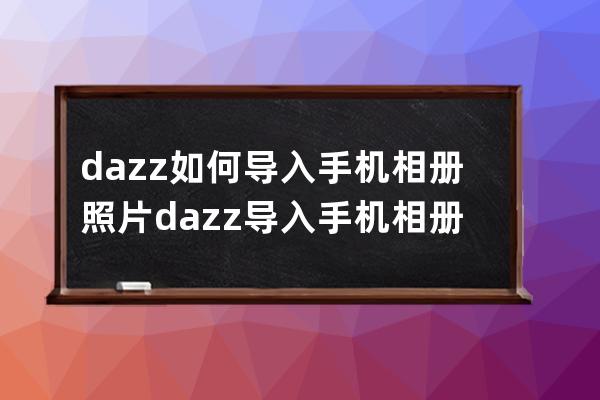 dazz如何导入手机相册照片dazz导入手机相册